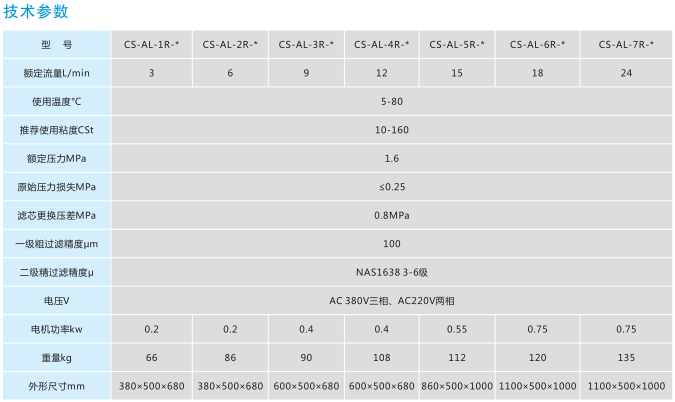 技术参数

| 型　号 | CS-AL-1R-* | CS-AL-2R-* | CS-AL-3R-* | CS-AL-4R-* | CS-AL-5R-* | CS-AL-6R-* | CS-AL-7R-* |
|---|---|---|---|---|---|---|---|
| 额定流量L/min | 3 | 6 | 9 | 12 | 15 | 18 | 24 |
| 使用温度°C | 5-80 | | | | | | |
| 推荐使用粘度CSt | 10-160 | | | | | | |
| 额定压力MPa | 1.6 | | | | | | |
| 原始压力损失MPa | ≤0.25 | | | | | | |
| 滤芯更换压差MPa | 0.8MPa | | | | | | |
| 一级粗过滤精度μm | 100 | | | | | | |
| 二级精过滤精度μ | NAS1638 3-6级 | | | | | | |
| 电压V | AC 380V三相、AC220V两相 | | | | | | |
| 电机功率kw | 0.2 | 0.2 | 0.4 | 0.4 | 0.55 | 0.75 | 0.75 |
| 重量kg | 66 | 86 | 90 | 108 | 112 | 120 | 135 |
| 外形尺寸mm | 380×500×680 | 380×500×680 | 600×500×680 | 600×500×680 | 860×500×1000 | 1100×500×1000 | 1100×500×1000 |